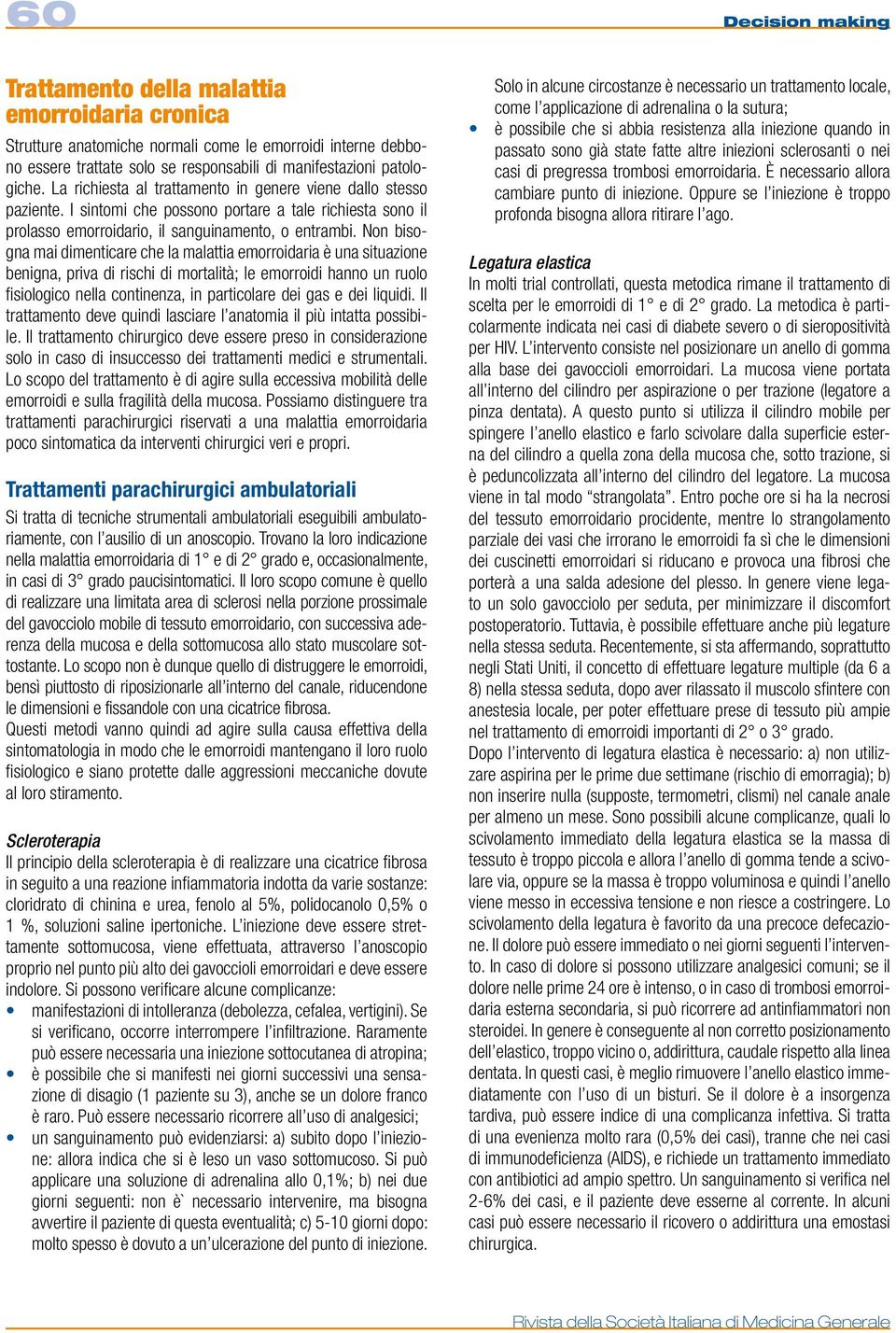 60

Decision making

Trattamento della malattia emorroidaria cronica

Strutture anatomiche normali come le emorroidi interne debbono essere trattate solo se responsabili di manifestazioni patologiche. La richiesta al trattamento in genere viene dallo stesso paziente. I sintomi che possono portare a tale richiesta sono il prolasso emorroidario, il sanguinamento, o entrambi. Non bisogna mai dimenticare che la malattia emorroidaria è una situazione benigna, priva di rischi di mortalità; le emorroidi hanno un ruolo fisiologico nella continenza, in particolare dei gas e dei liquidi. Il trattamento deve quindi lasciare l'anatomia il più intatta possibile. Il trattamento chirurgico deve essere preso in considerazione solo in caso di insuccesso dei trattamenti medici e strumentali. Lo scopo del trattamento è di agire sulla eccessiva mobilità delle emorroidi e sulla fragilità della mucosa. Possiamo distinguere tra trattamenti parachirurgici riservati a una malattia emorroidaria poco sintomatica da interventi chirurgici veri e propri.

Trattamenti parachirurgici ambulatoriali

Si tratta di tecniche strumentali ambulatoriali eseguibili ambulatoriamente, con l'ausilio di un anoscopio. Trovano la loro indicazione nella malattia emorroidaria di 1° e di 2° grado e, occasionalmente, in casi di 3° grado paucisintomatici. Il loro scopo comune è quello di realizzare una limitata area di sclerosi nella porzione prossimale del gavocciolo mobile di tessuto emorroidario, con successiva aderenza della mucosa e della sottomucosa allo stato muscolare sottostante. Lo scopo non è dunque quello di distruggere le emorroidi, bensì piuttosto di riposizionarle all'interno del canale, riducendone le dimensioni e fissandole con una cicatrice fibrosa.
Questi metodi vanno quindi ad agire sulla causa effettiva della sintomatologia in modo che le emorroidi mantengano il loro ruolo fisiologico e siano protette dalle aggressioni meccaniche dovute al loro stiramento.

Scleroterapia
Il principio della scleroterapia è di realizzare una cicatrice fibrosa in seguito a una reazione infiammatoria indotta da varie sostanze: cloridrato di chinina e urea, fenolo al 5%, polidocanolo 0,5% o 1 %, soluzioni saline ipertoniche. L'iniezione deve essere strettamente sottomucosa, viene effettuata, attraverso l'anoscopio proprio nel punto più alto dei gavoccioli emorroidari e deve essere indolore. Si possono verificare alcune complicanze:
• manifestazioni di intolleranza (debolezza, cefalea, vertigini). Se si verificano, occorre interrompere l'infiltrazione. Raramente può essere necessaria una iniezione sottocutanea di atropina;
• è possibile che si manifesti nei giorni successivi una sensazione di disagio (1 paziente su 3), anche se un dolore franco è raro. Può essere necessario ricorrere all'uso di analgesici;
• un sanguinamento può evidenziarsi: a) subito dopo l'iniezione: allora indica che si è leso un vaso sottomucoso. Si può applicare una soluzione di adrenalina allo 0,1%; b) nei due giorni seguenti: non è` necessario intervenire, ma bisogna avvertire il paziente di questa eventualità; c) 5-10 giorni dopo: molto spesso è dovuto a un'ulcerazione del punto di iniezione.

Solo in alcune circostanze è necessario un trattamento locale, come l'applicazione di adrenalina o la sutura;
• è possibile che si abbia resistenza alla iniezione quando in passato sono già state fatte altre iniezioni sclerosanti o nei casi di pregressa trombosi emorroidaria. È necessario allora cambiare punto di iniezione. Oppure se l'iniezione è troppo profonda bisogna allora ritirare l'ago.

Legatura elastica
In molti trial controllati, questa metodica rimane il trattamento di scelta per le emorroidi di 1° e di 2° grado. La metodica è particolarmente indicata nei casi di diabete severo o di sieropositività per HIV. L'intervento consiste nel posizionare un anello di gomma alla base dei gavoccioli emorroidari. La mucosa viene portata all'interno del cilindro per aspirazione o per trazione (legatore a pinza dentata). A questo punto si utilizza il cilindro mobile per spingere l'anello elastico e farlo scivolare dalla superficie esterna del cilindro a quella zona della mucosa che, sotto trazione, si è peduncolizzata all'interno del cilindro del legatore. La mucosa viene in tal modo "strangolata". Entro poche ore si ha la necrosi del tessuto emorroidario procidente, mentre lo strangolamento parziale dei vasi che irrorano le emorroidi fa sì che le dimensioni dei cuscinetti emorroidari si riducano e provoca una fibrosi che porterà a una salda adesione del plesso. In genere viene legato un solo gavocciolo per seduta, per minimizzare il discomfort postoperatorio. Tuttavia, è possibile effettuare anche più legature nella stessa seduta. Recentemente, si sta affermando, soprattutto negli Stati Uniti, il concetto di effettuare legature multiple (da 6 a 8) nella stessa seduta, dopo aver rilassato il muscolo sfintere con anestesia locale, per poter effettuare prese di tessuto più ampie nel trattamento di emorroidi importanti di 2° o 3° grado.
Dopo l'intervento di legatura elastica è necessario: a) non utilizzare aspirina per le prime due settimane (rischio di emorragia); b) non inserire nulla (supposte, termometri, clismi) nel canale anale per almeno un mese. Sono possibili alcune complicanze, quali lo scivolamento immediato della legatura elastica se la massa di tessuto è troppo piccola e allora l'anello di gomma tende a scivolare via, oppure se la massa è troppo voluminosa e quindi l'anello viene messo in eccessiva tensione e non riesce a costringere. Lo scivolamento della legatura è favorito da una precoce defecazione. Il dolore può essere immediato o nei giorni seguenti l'intervento. In caso di dolore si possono utilizzare analgesici comuni; se il dolore nelle prime 24 ore è intenso, o in caso di trombosi emorroidaria esterna secondaria, si può ricorrere ad antinfiammatori non steroidei. In genere è conseguente al non corretto posizionamento dell'elastico, troppo vicino o, addirittura, caudale rispetto alla linea dentata. In questi casi, è meglio rimuovere l'anello elastico immediatamente con l'uso di un bisturi. Se il dolore è a insorgenza tardiva, può essere indice di una complicanza infettiva. Si tratta di una evenienza molto rara (0,5% dei casi), tranne che nei casi di immunodeficienza (AIDS), e richiede un trattamento immediato con antibiotici ad ampio spettro. Un sanguinamento si verifica nel 2-6% dei casi, e il paziente deve esserne al corrente. In alcuni casi può essere necessario il ricovero o addirittura una emostasi chirurgica.

Rivista della Società Italiana di Medicina Generale